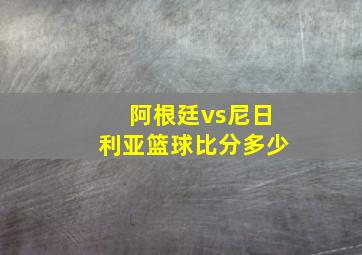 阿根廷vs尼日利亚篮球比分多少